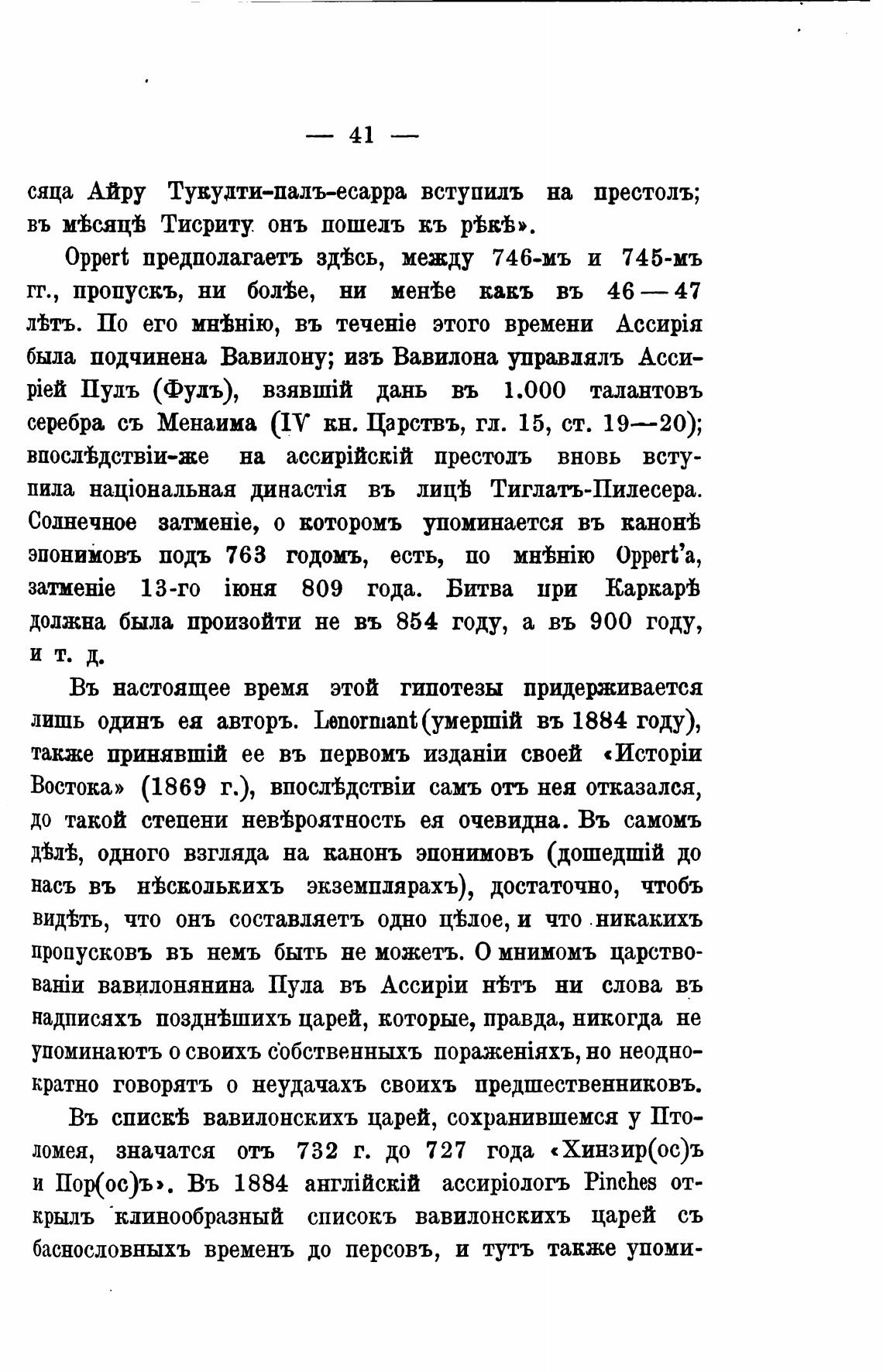 — 41 —

сяца Айру Тукулти-палъ-есарра вступилъ на престолъ; въ мѣсяцѣ Тисриту онъ пошелъ къ рѣкѣ».

Oppert предполагаетъ здѣсь, между 746-мъ и 745-мъ гг., пропускъ, ни болѣе, ни менѣе какъ въ 46—47 лѣтъ. По его мнѣнію, въ теченіе этого времени Ассирія была подчинена Вавилону; изъ Вавилона управлялъ Ассиріей Пулъ (Фулъ), взявшій дань въ 1.000 талантовъ серебра съ Менаима (IV кн. Царствъ, гл. 15, ст. 19—20); впослѣдствіи-же на ассирійскій престолъ вновь вступила національная династія въ лицѣ Тиглатъ-Пилесера. Солнечное затменіе, о которомъ упоминается въ канонѣ эпонимовъ подъ 763 годомъ, есть, по мнѣнію Oppert'а, затменіе 13-го іюня 809 года. Битва при Каркарѣ должна была произойти не въ 854 году, а въ 900 году, и т. д.

Въ настоящее время этой гипотезы придерживается лишь одинъ ея авторъ. Lenormant (умершій въ 1884 году), также принявшій ее въ первомъ изданіи своей «Исторіи Востока» (1869 г.), впослѣдствіи самъ отъ нея отказался, до такой степени невѣроятность ея очевидна. Въ самомъ дѣлѣ, одного взгляда на канонъ эпонимовъ (дошедшій до насъ въ нѣсколькихъ экземплярахъ), достаточно, чтобъ видѣть, что онъ составляетъ одно цѣлое, и что никакихъ пропусковъ въ немъ быть не можетъ. О мнимомъ царствованіи вавилонянина Пула въ Ассиріи нѣтъ ни слова въ надписяхъ позднѣшихъ царей, которые, правда, никогда не упоминаютъ о своихъ собственныхъ пораженіяхъ, но неоднократно говорятъ о неудачахъ своихъ предшественниковъ.

Въ спискѣ вавилонскихъ царей, сохранившемся у Птоломея, значатся отъ 732 г. до 727 года «Хинзир(ос)ъ и Пор(ос)ъ». Въ 1884 англійскій ассиріологъ Pinches открылъ клинообразный списокъ вавилонскихъ царей съ баснословныхъ временъ до персовъ, и тутъ также упоми-